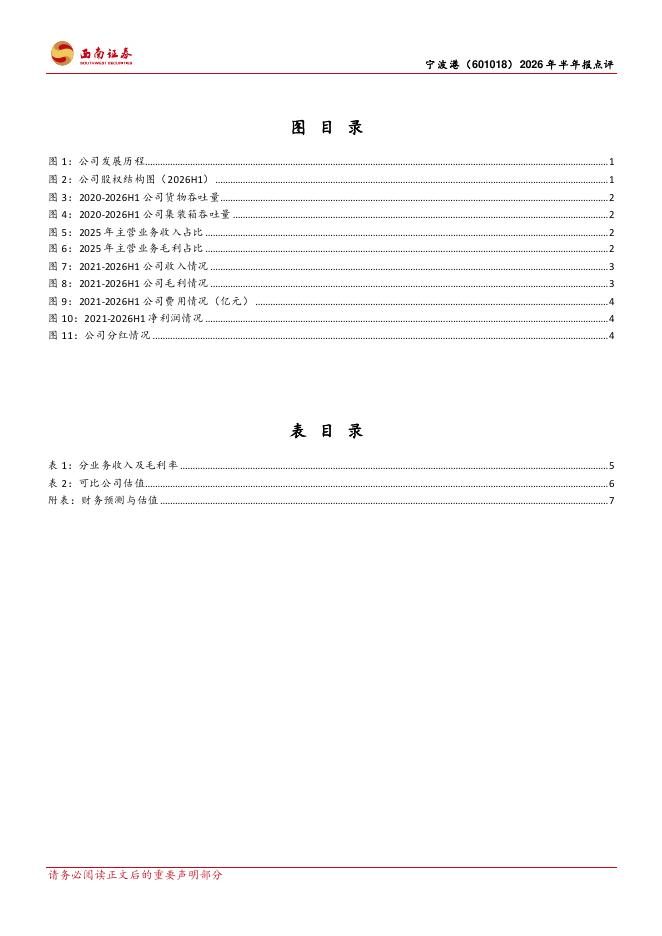 西南证券
SOUTHWEST SECURITIES

宁波港（601018）2026年半年报点评

图目录

图1：公司发展历程 1
图2：公司股权结构图（2026H1） 1
图3：2020-2026H1公司货物吞吐量 2
图4：2020-2026H1公司集装箱吞吐量 2
图5：2025年主营业务收入占比 2
图6：2025年主营业务毛利占比 2
图7：2021-2026H1公司收入情况 3
图8：2021-2026H1公司毛利情况 3
图9：2021-2026H1公司费用情况（亿元） 4
图10：2021-2026H1净利润情况 4
图11：公司分红情况 4

表目录

表1：分业务收入及毛利率 5
表2：可比公司估值 6
附表：财务预测与估值 7

请务必阅读正文后的重要声明部分